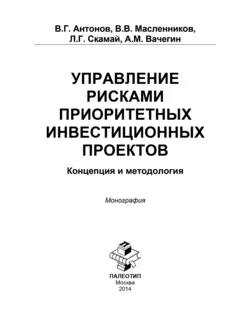 В.Г. Антонов, В.В. Масленников,
Л.Г. Скамай, А.М. Вачегин

УПРАВЛЕНИЕ РИСКАМИ ПРИОРИТЕТНЫХ ИНВЕСТИЦИОННЫХ ПРОЕКТОВ

Концепция и методология

Монография

ПАЛЕОТИП
Москва
2014